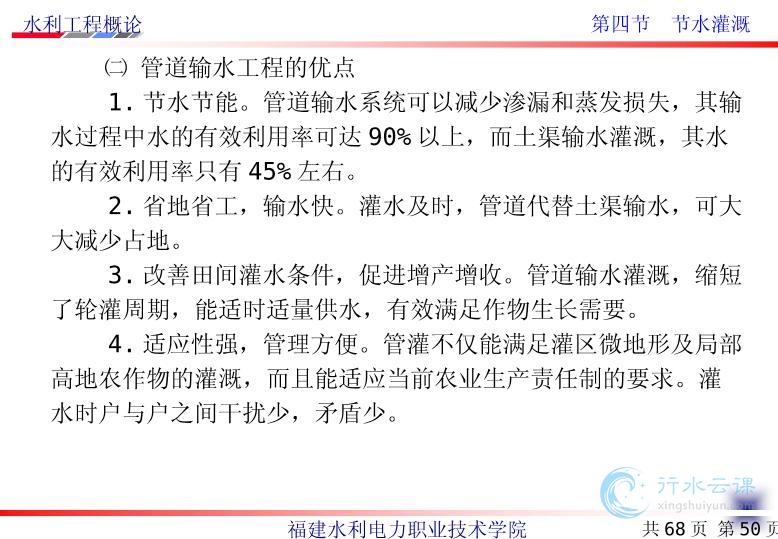 水利工程概论

第四节　节水灌溉

㈡ 管道输水工程的优点

1. 节水节能。管道输水系统可以减少渗漏和蒸发损失，其输水过程中水的有效利用率可达 90% 以上，而土渠输水灌溉，其水的有效利用率只有 45% 左右。

2. 省地省工，输水快。灌水及时，管道代替土渠输水，可大大减少占地。

3. 改善田间灌水条件，促进增产增收。管道输水灌溉，缩短了轮灌周期，能适时适量供水，有效满足作物生长需要。

4. 适应性强，管理方便。管灌不仅能满足灌区微地形及局部高地农作物的灌溉，而且能适应当前农业生产责任制的要求。灌水时户与户之间干扰少，矛盾少。

行水云课
xingshuiyun.com

福建水利电力职业技术学院

共 68 页 第 50 页